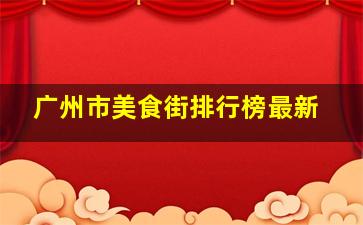 广州市美食街排行榜最新